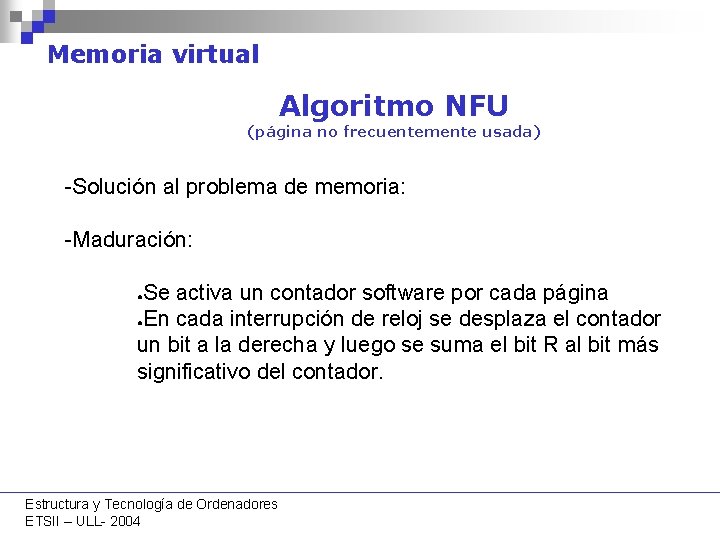 Memoria virtual

Algoritmo NFU
(página no frecuentemente usada)

-Solución al problema de memoria:

-Maduración:

• Se activa un contador software por cada página
• En cada interrupción de reloj se desplaza el contador un bit a la derecha y luego se suma el bit R al bit más significativo del contador.

Estructura y Tecnología de Ordenadores
ETSII – ULL- 2004